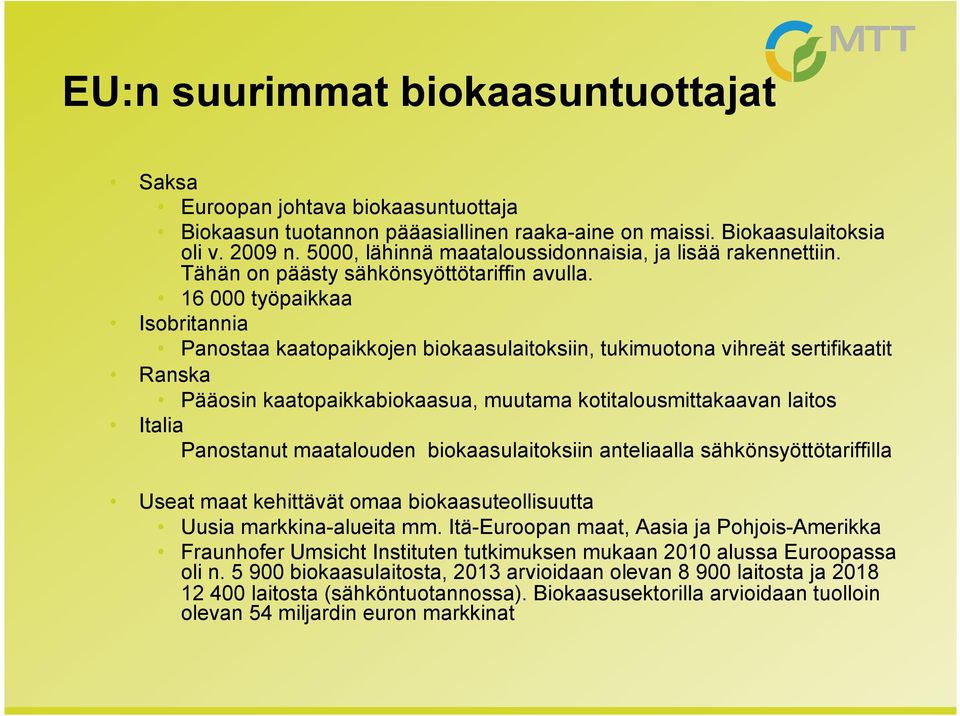 MTT

EU:n suurimmat biokaasuntuottajat

• Saksa
• Euroopan johtava biokaasuntuottaja
• Biokaasun tuotannon pääasiallinen raaka-aine on maissi. Biokaasulaitoksia oli v. 2009 n. 5000, lähinnä maataloussidonnaisia, ja lisää rakennettiin. Tähän on päästy sähkönsyöttötariffin avulla.
• 16 000 työpaikkaa
• Isobritannia
• Panostaa kaatopaikkojen biokaasulaitoksiin, tukimuotona vihreät sertifikaatit
• Ranska
• Pääosin kaatopaikkabiokaasua, muutama kotitalousmittakaavan laitos
• Italia
Panostanut maatalouden biokaasulaitoksiin anteliaalla sähkönsyöttötariffilla

• Useat maat kehittävät omaa biokaasuteollisuutta
• Uusia markkina-alueita mm. Itä-Euroopan maat, Aasia ja Pohjois-Amerikka
• Fraunhofer Umsicht Instituten tutkimuksen mukaan 2010 alussa Euroopassa oli n. 5 900 biokaasulaitosta, 2013 arvioidaan olevan 8 900 laitosta ja 2018 12 400 laitosta (sähköntuotannossa). Biokaasusektorilla arvioidaan tuolloin olevan 54 miljardin euron markkinat